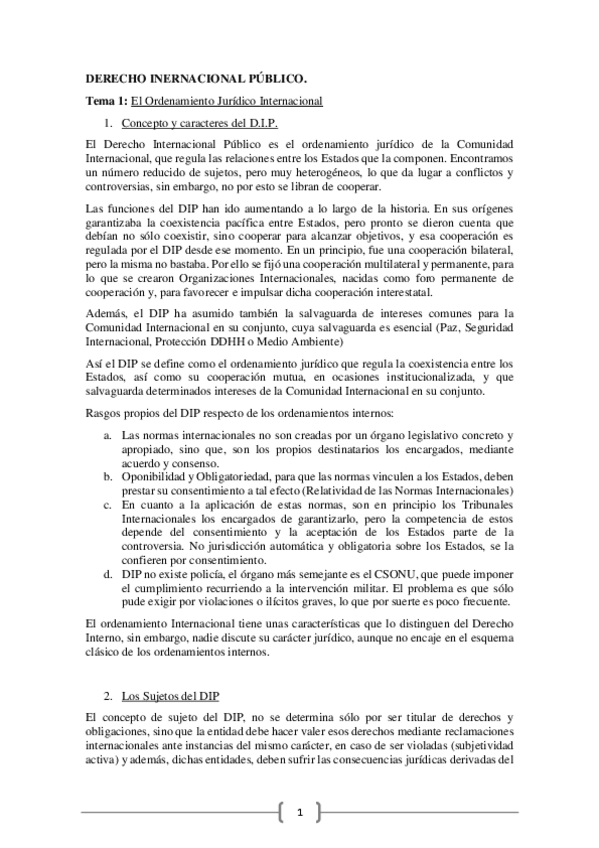 DERECHO INERNACIONAL PÚBLICO.

Tema 1: El Ordenamiento Jurídico Internacional

1. Concepto y caracteres del D.I.P.

El Derecho Internacional Público es el ordenamiento jurídico de la Comunidad Internacional, que regula las relaciones entre los Estados que la componen. Encontramos un número reducido de sujetos, pero muy heterogéneos, lo que da lugar a conflictos y controversias, sin embargo, no por esto se libran de cooperar.

Las funciones del DIP han ido aumentando a lo largo de la historia. En sus orígenes garantizaba la coexistencia pacífica entre Estados, pero pronto se dieron cuenta que debían no sólo coexistir, sino cooperar para alcanzar objetivos, y esa cooperación es regulada por el DIP desde ese momento. En un principio, fue una cooperación bilateral, pero la misma no bastaba. Por ello se fijó una cooperación multilateral y permanente, para lo que se crearon Organizaciones Internacionales, nacidas como foro permanente de cooperación y, para favorecer e impulsar dicha cooperación interestatal.

Además, el DIP ha asumido también la salvaguarda de intereses comunes para la Comunidad Internacional en su conjunto, cuya salvaguarda es esencial (Paz, Seguridad Internacional, Protección DDHH o Medio Ambiente)

Así el DIP se define como el ordenamiento jurídico que regula la coexistencia entre los Estados, así como su cooperación mutua, en ocasiones institucionalizada, y que salvaguarda determinados intereses de la Comunidad Internacional en su conjunto.

Rasgos propios del DIP respecto de los ordenamientos internos:

a. Las normas internacionales no son creadas por un órgano legislativo concreto y apropiado, sino que, son los propios destinatarios los encargados, mediante acuerdo y consenso.
b. Oponibilidad y Obligatoriedad, para que las normas vinculen a los Estados, deben prestar su consentimiento a tal efecto (Relatividad de las Normas Internacionales)
c. En cuanto a la aplicación de estas normas, son en principio los Tribunales Internacionales los encargados de garantizarlo, pero la competencia de estos depende del consentimiento y la aceptación de los Estados parte de la controversia. No jurisdicción automática y obligatoria sobre los Estados, se la confieren por consentimiento.
d. DIP no existe policía, el órgano más semejante es el CSONU, que puede imponer el cumplimiento recurriendo a la intervención militar. El problema es que sólo pude exigir por violaciones o ilícitos graves, lo que por suerte es poco frecuente.

El ordenamiento Internacional tiene unas características que lo distinguen del Derecho Interno, sin embargo, nadie discute su carácter jurídico, aunque no encaje en el esquema clásico de los ordenamientos internos.

2. Los Sujetos del DIP

El concepto de sujeto del DIP, no se determina sólo por ser titular de derechos y obligaciones, sino que la entidad debe hacer valer esos derechos mediante reclamaciones internacionales ante instancias del mismo carácter, en caso de ser violadas (subjetividad activa) y además, dichas entidades, deben sufrir las consecuencias jurídicas derivadas del

1